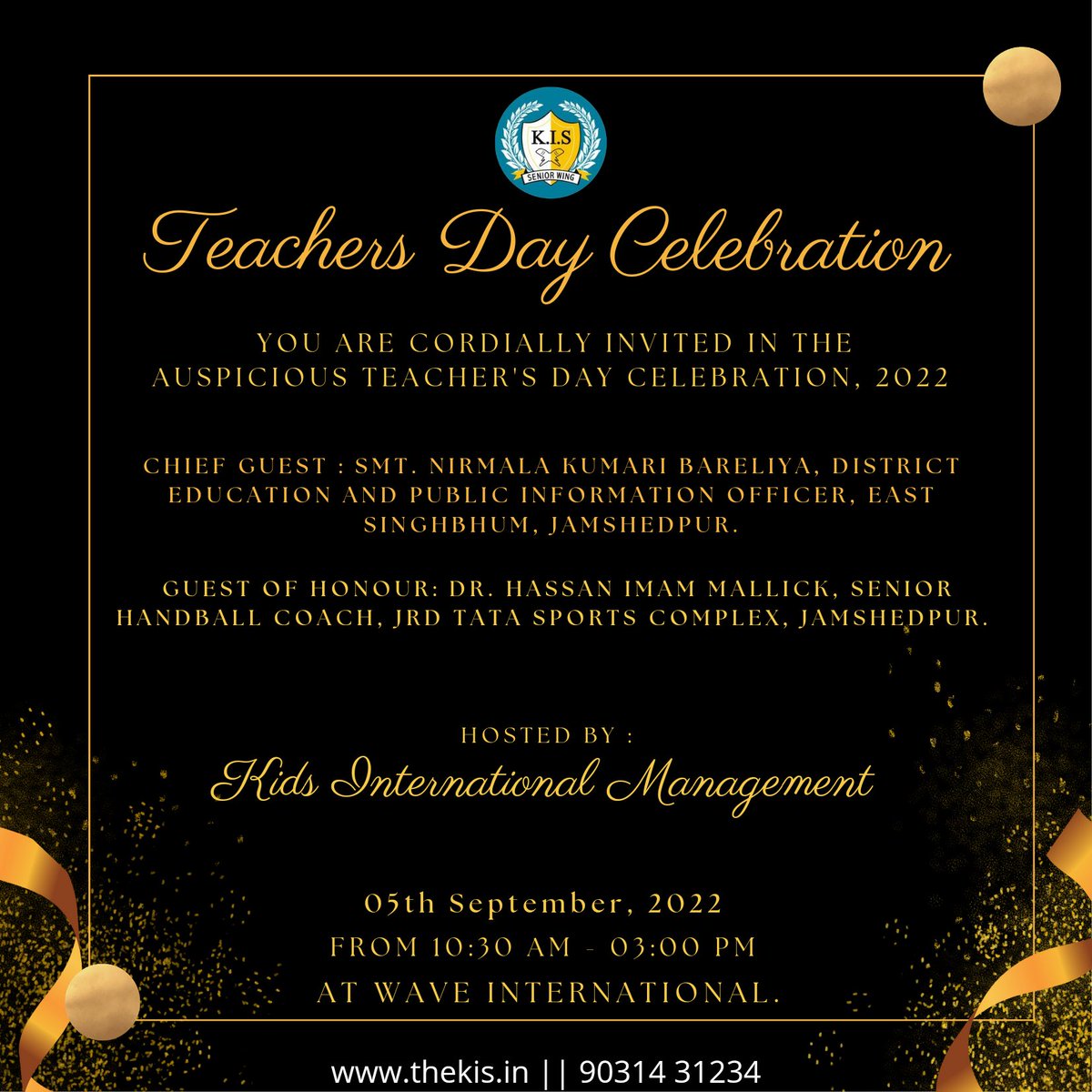 K.I.S
SENIOR WING

Teachers Day Celebration

YOU ARE CORDIALLY INVITED IN THE AUSPICIOUS TEACHER'S DAY CELEBRATION, 2022

CHIEF GUEST : SMT. NIRMALA KUMARI BARELIYA, DISTRICT EDUCATION AND PUBLIC INFORMATION OFFICER, EAST SINGHBHUM, JAMSHEDPUR.

GUEST OF HONOUR: DR. HASSAN IMAM MALLICK, SENIOR HANDBALL COACH, JRD TATA SPORTS COMPLEX, JAMSHEDPUR.

HOSTED BY :
Kids International Management

05th September, 2022
FROM 10:30 AM - 03:00 PM
AT WAVE INTERNATIONAL.

www.thekis.in || 90314 31234